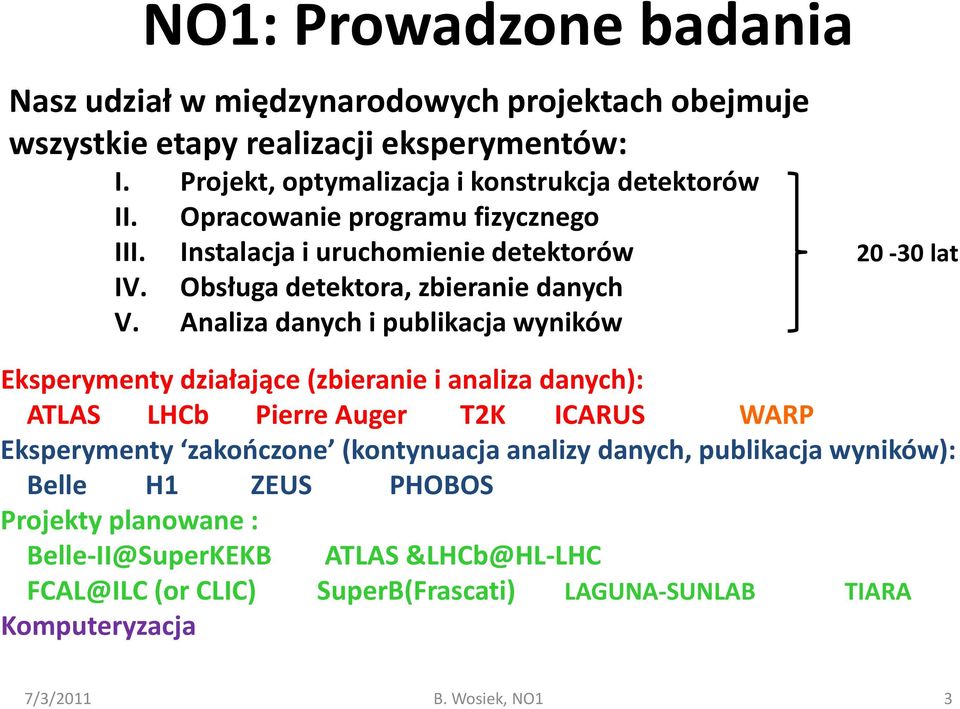 NO1: Prowadzone badania

Nasz udział w międzynarodowych projektach obejmuje wszystkie etapy realizacji eksperymentów:

I. Projekt, optymalizacja i konstrukcja detektorów
II. Opracowanie programu fizycznego
III. Instalacja i uruchomienie detektorów
IV. Obsługa detektora, zbieranie danych
V. Analiza danych i publikacja wyników

20 -30 lat

Eksperymenty działające (zbieranie i analiza danych):
ATLAS LHCb Pierre Auger T2K ICARUS WARP
Eksperymenty ‘zakończone’ (kontynuacja analizy danych, publikacja wyników):
Belle H1 ZEUS PHOBOS
Projekty planowane :
Belle-II@SuperKEKB ATLAS &LHCb@HL-LHC
FCAL@ILC (or CLIC) SuperB(Frascati) LAGUNA-SUNLAB TIARA
Komputeryzacja

7/3/2011 B. Wosiek, NO1 3